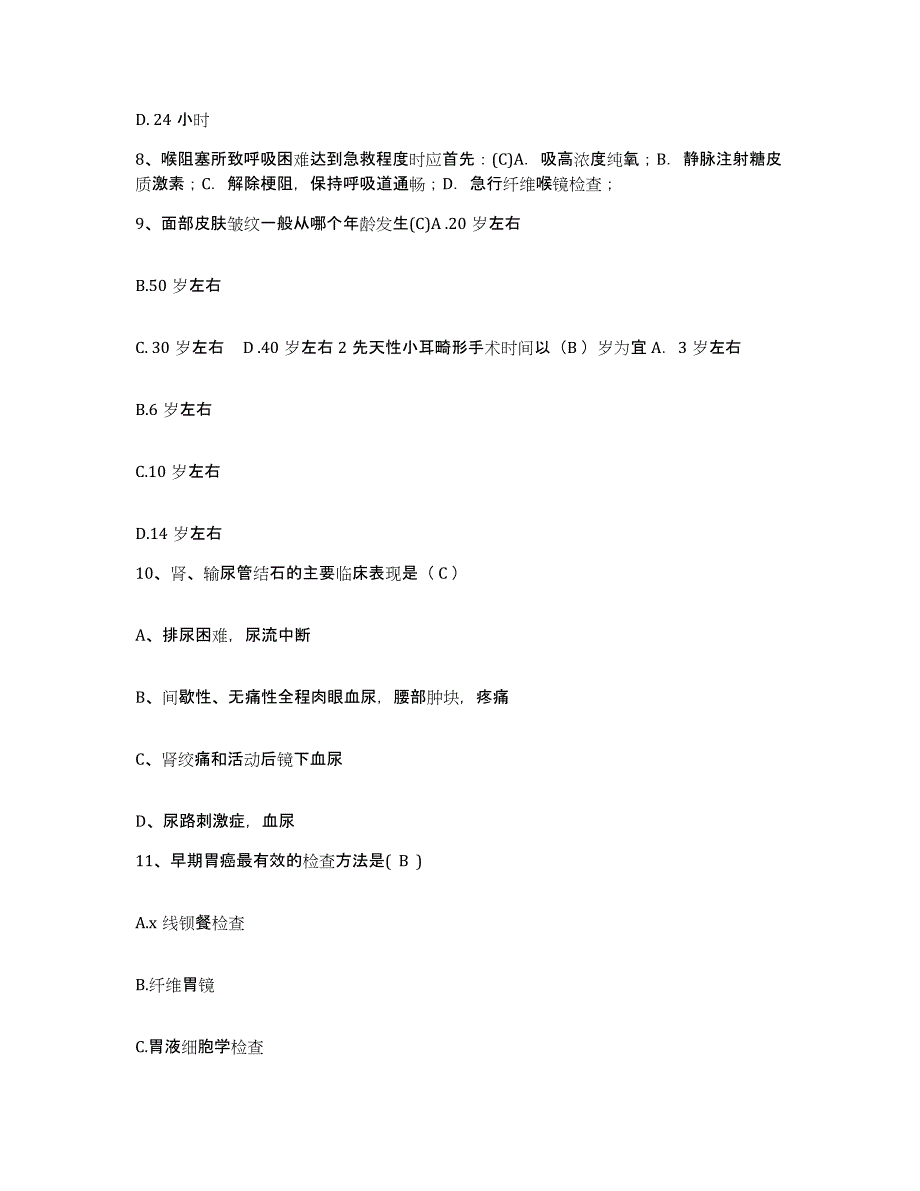 D. 24 小时

8、喉阻塞所致呼吸困难达到急救程度时应首先：(C)A. 吸高浓度纯氧；B. 静脉注射糖皮质激素；C. 解除梗阻，保持呼吸道通畅；D. 急行纤维喉镜检查；

9、面部皮肤皱纹一般从哪个年龄发生(C)A .20 岁左右

B.50 岁左右

C. 30 岁左右 D .40 岁左右 2 先天性小耳畸形手术时间以（B ）岁为宜 A. 3 岁左右

B.6 岁左右

C.10 岁左右

D.14 岁左右

10、肾、输尿管结石的主要临床表现是（ C ）

A、排尿困难，尿流中断

B、间歇性、无痛性全程肉眼血尿，腰部肿块，疼痛

C、肾绞痛和活动后镜下血尿

D、尿路刺激症，血尿

11、早期胃癌最有效的检查方法是( B )

A.x 线钡餐检查

B.纤维胃镜

C.胃液细胞学检查